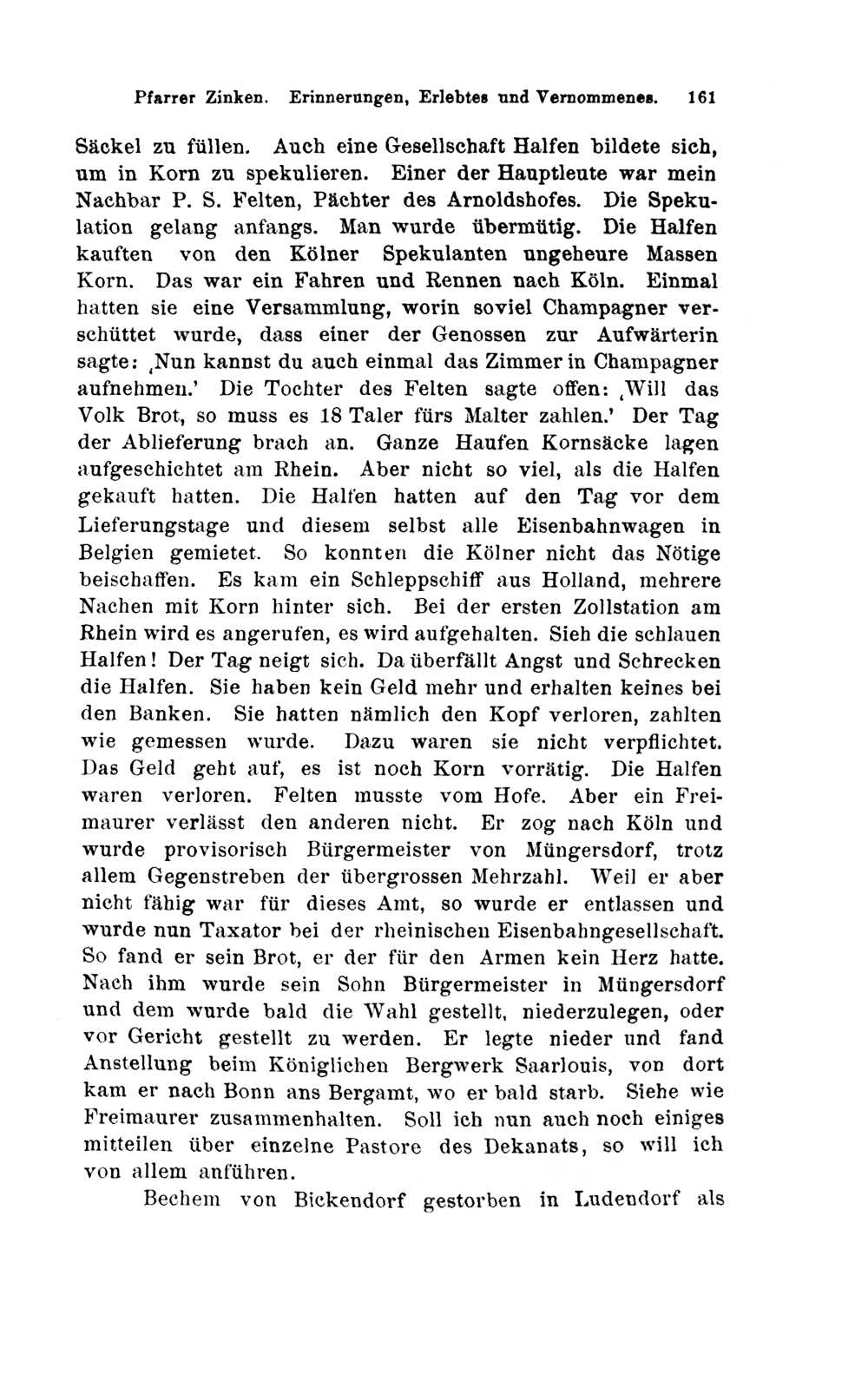 Pfarrer Zinken. Erinnerungen, Erlebtes und Vernommenes. 161

Säckel zu füllen. Auch eine Gesellschaft Halfen bildete sich, um in Korn zu spekulieren. Einer der Hauptleute war mein Nachbar P. S. Felten, Pächter des Arnoldshofes. Die Spekulation gelang anfangs. Man wurde übermütig. Die Halfen kauften von den Kölner Spekulanten ungeheure Massen Korn. Das war ein Fahren und Rennen nach Köln. Einmal hatten sie eine Versammlung, worin soviel Champagner verschüttet wurde, dass einer der Genossen zur Aufwärterin sagte: ‚Nun kannst du auch einmal das Zimmer in Champagner aufnehmen.' Die Tochter des Felten sagte offen: ‚Will das Volk Brot, so muss es 18 Taler fürs Malter zahlen.' Der Tag der Ablieferung brach an. Ganze Haufen Kornsäcke lagen aufgeschichtet am Rhein. Aber nicht so viel, als die Halfen gekauft hatten. Die Halfen hatten auf den Tag vor dem Lieferungstage und diesem selbst alle Eisenbahnwagen in Belgien gemietet. So konnten die Kölner nicht das Nötige beischaffen. Es kam ein Schleppschiff aus Holland, mehrere Nachen mit Korn hinter sich. Bei der ersten Zollstation am Rhein wird es angerufen, es wird aufgehalten. Sieh die schlauen Halfen! Der Tag neigt sich. Da überfällt Angst und Schrecken die Halfen. Sie haben kein Geld mehr und erhalten keines bei den Banken. Sie hatten nämlich den Kopf verloren, zahlten wie gemessen wurde. Dazu waren sie nicht verpflichtet. Das Geld geht auf, es ist noch Korn vorrätig. Die Halfen waren verloren. Felten musste vom Hofe. Aber ein Freimaurer verlässt den anderen nicht. Er zog nach Köln und wurde provisorisch Bürgermeister von Müngersdorf, trotz allem Gegenstreben der übergrossen Mehrzahl. Weil er aber nicht fähig war für dieses Amt, so wurde er entlassen und wurde nun Taxator bei der rheinischen Eisenbahngesellschaft. So fand er sein Brot, er der für den Armen kein Herz hatte. Nach ihm wurde sein Sohn Bürgermeister in Müngersdorf und dem wurde bald die Wahl gestellt, niederzulegen, oder vor Gericht gestellt zu werden. Er legte nieder und fand Anstellung beim Königlichen Bergwerk Saarlouis, von dort kam er nach Bonn ans Bergamt, wo er bald starb. Siehe wie Freimaurer zusammenhalten. Soll ich nun auch noch einiges mitteilen über einzelne Pastore des Dekanats, so will ich von allem anführen.

Bechem von Bickendorf gestorben in Ludendorf als